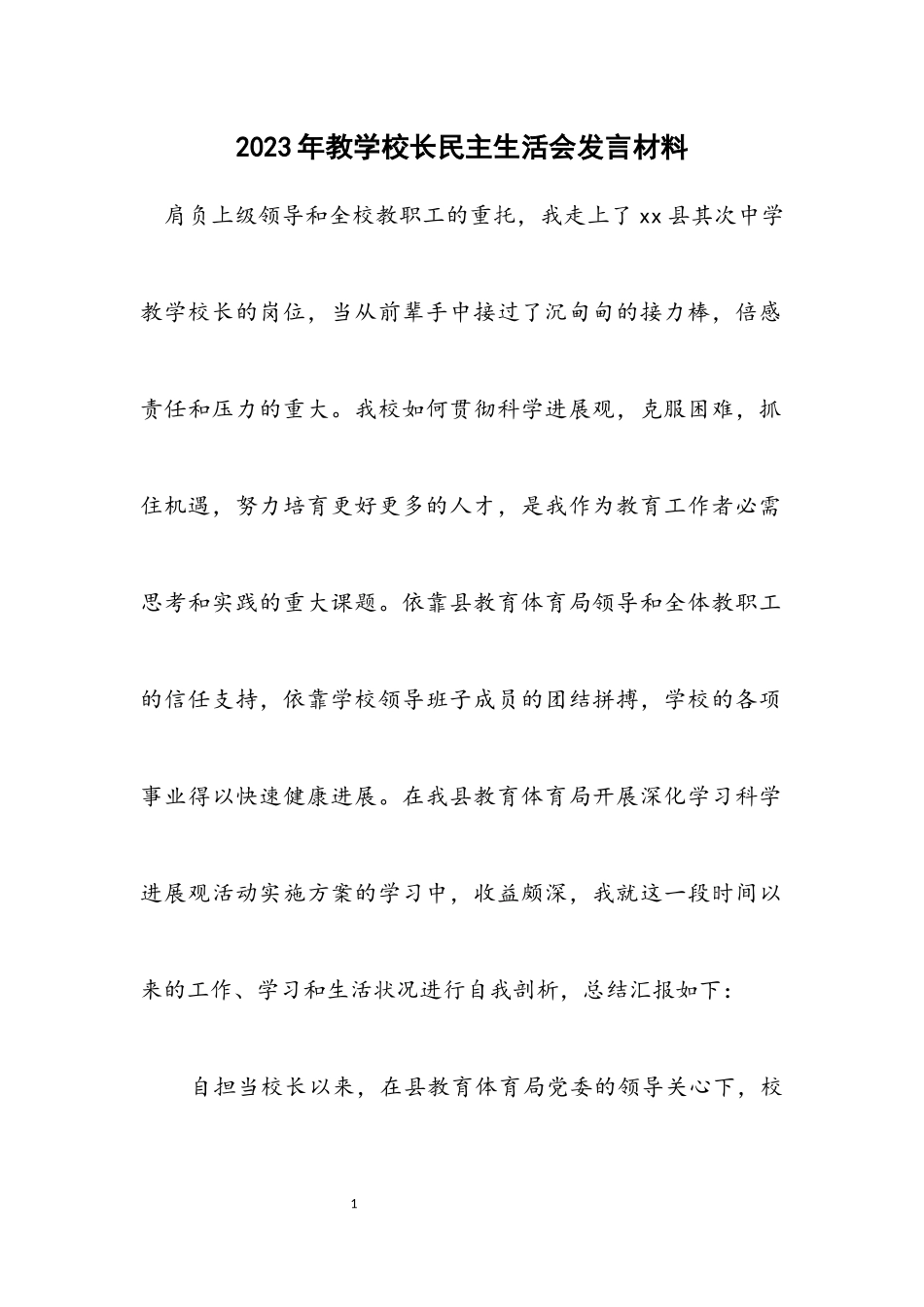 2023年教学校长民主生活会发言材料

肩负上级领导和全校教职工的重托，我走上了xx县其次中学教学校长的岗位，当从前辈手中接过了沉甸甸的接力棒，倍感责任和压力的重大。我校如何贯彻科学进展观，克服困难，抓住机遇，努力培育更好更多的人才，是我作为教育工作者必需思考和实践的重大课题。依靠县教育体育局领导和全体教职工的信任支持，依靠学校领导班子成员的团结拼搏，学校的各项事业得以快速健康进展。在我县教育体育局开展深化学习科学进展观活动实施方案的学习中，收益颇深，我就这一段时间以来的工作、学习和生活状况进行自我剖析，总结汇报如下：

自担当校长以来，在县教育体育局党委的领导关心下，校

1